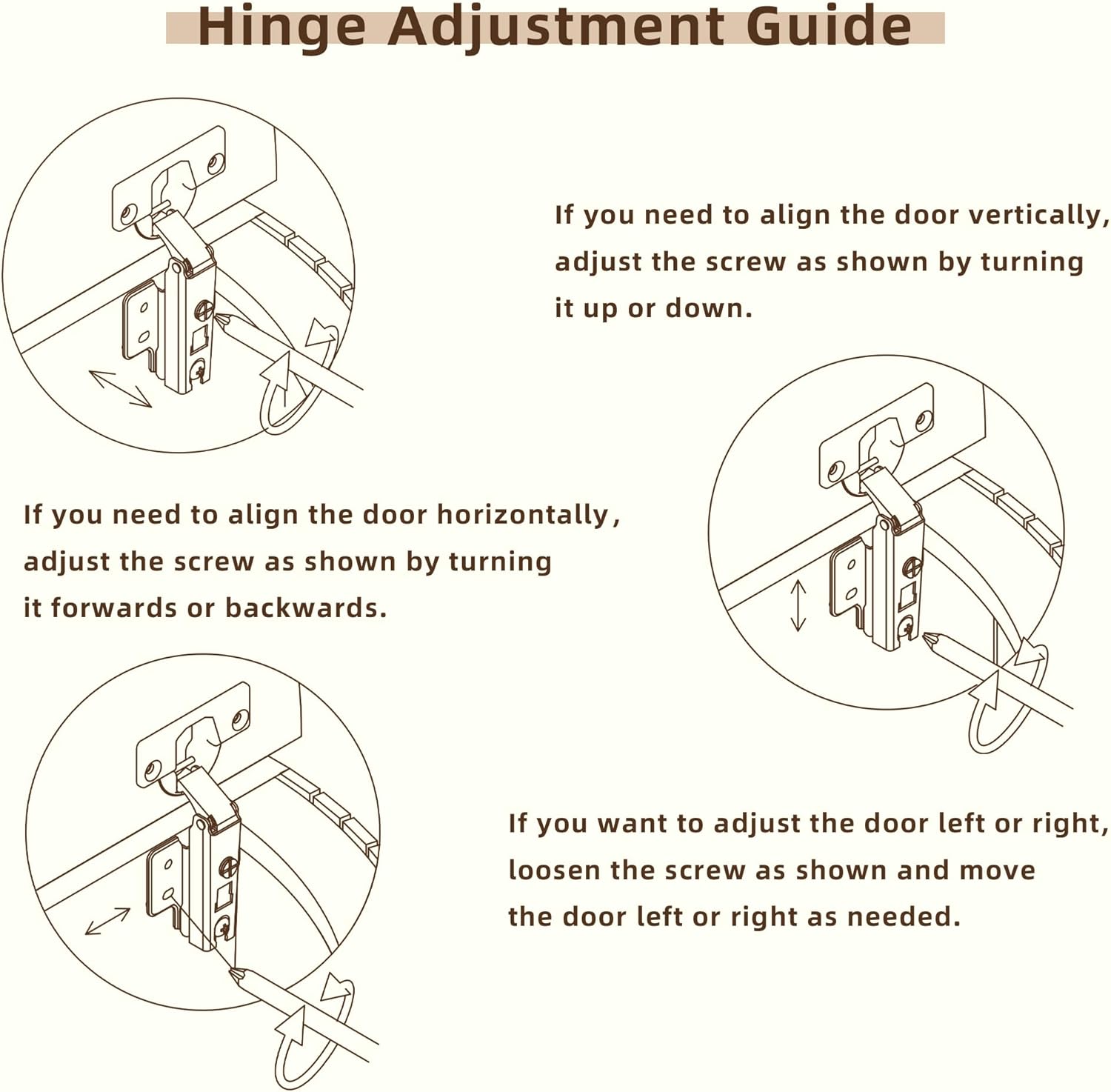 Hinge Adjustment Guide

If you need to align the door vertically, adjust the screw as shown by turning it up or down.

If you need to align the door horizontally, adjust the screw as shown by turning it forwards or backwards.

If you want to adjust the door left or right, loosen the screw as shown and move the door left or right as needed.